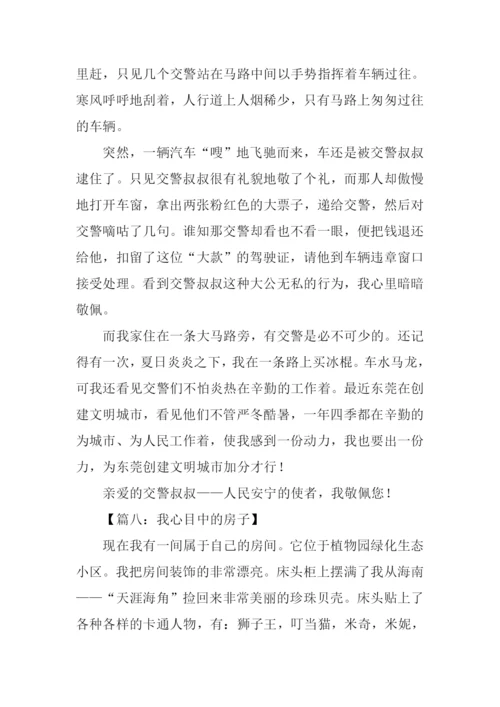 里赶，只见几个交警站在马路中间以手势指挥着车辆过往。寒风呼呼地刮着，人行道上人烟稀少，只有马路上匆匆过往的车辆。

突然，一辆汽车“嗖”地飞驰而来，车还是被交警叔叔逮住了。只见交警叔叔很有礼貌地敬了个礼，而那人却傲慢地打开车窗，拿出两张粉红色的大票子，递给交警，然后对交警嘀咕了几句。谁知那交警却看也不看一眼，便把钱退还给他，扣留了这位“大款”的驾驶证，请他到车辆违章窗口接受处理。看到交警叔叔这种大公无私的行为，我心里暗暗敬佩。

而我家住在一条大马路旁，有交警是必不可少的。还记得有一次，夏日炎炎之下，我在一条路上买冰棍。车水马龙，可我还看见交警们不怕炎热在辛勤的工作着。最近东莞在创建文明城市，看见他们不管严冬酷暑，一年四季都在辛勤的为城市、为人民工作着，使我感到一份动力，我也要出一份力，为东莞创建文明城市加分才行！

亲爱的交警叔叔——人民安宁的使者，我敬佩您！

【篇八：我心目中的房子】

现在我有一间属于自己的房间。它位于植物园绿化生态小区。我把房间装饰的非常漂亮。床头柜上摆满了我从海南——“天涯海角”捡回来非常美丽的珍珠贝壳。床头贴上了各种各样的卡通人物，有：狮子王，叮当猫，米奇，米妮，